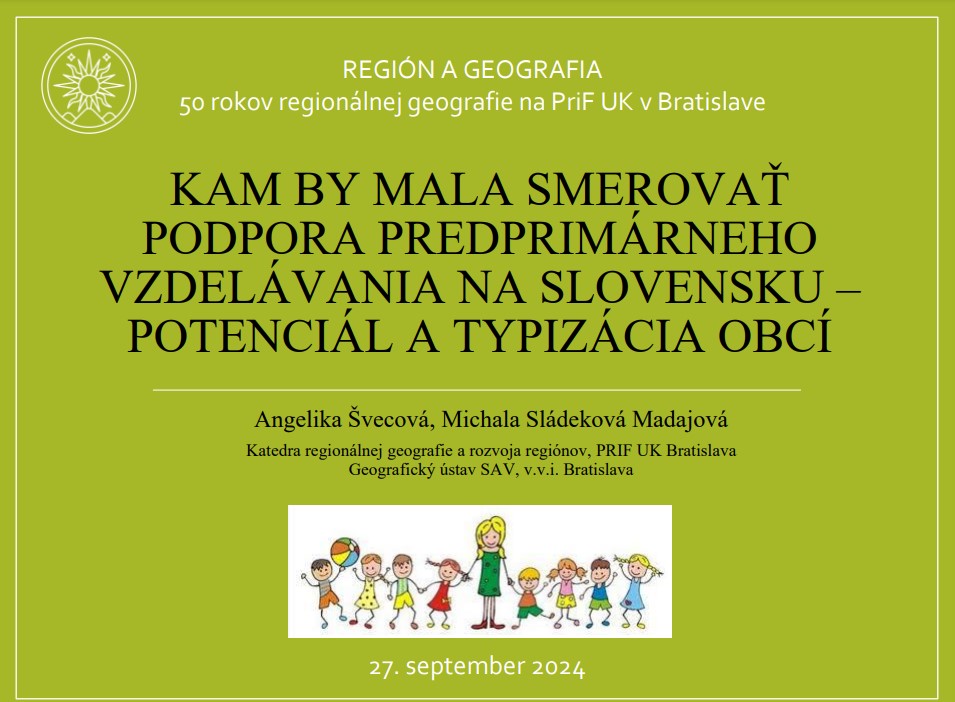 REGIÓN A GEOGRAFIA
50 rokov regionálnej geografie na PriF UK v Bratislave

KAM BY MALA SMEROVAŤ PODPORA PREDPRIMÁRNEHO VZDELÁVANIA NA SLOVENSKU – POTENCIÁL A TYPIZÁCIA OBCÍ

Angelika Švecová, Michala Sládeková Madajová

Katedra regionálnej geografie a rozvoja regiónov, PRIF UK Bratislava
Geografický ústav SAV, v.v.i. Bratislava

27. september 2024